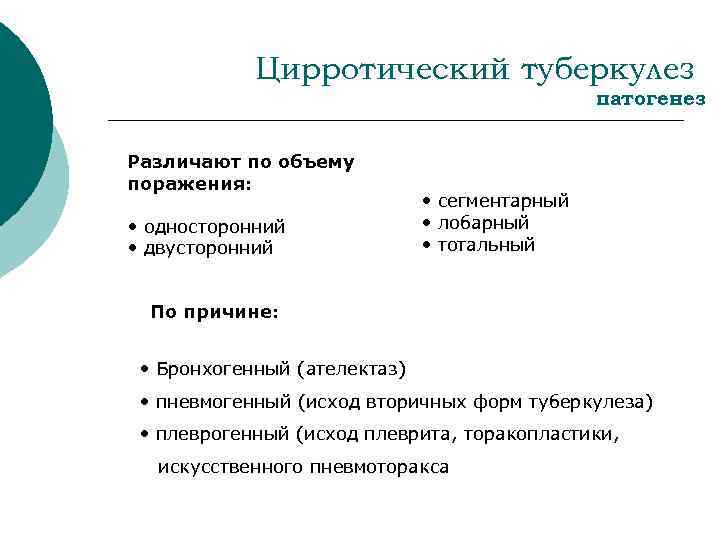 Цирротический туберкулез
патогенез

Различают по объему поражения:

• односторонний
• двусторонний

• сегментарный
• лобарный
• тотальный

По причине:

• Бронхогенный (ателектаз)
• пневмогенный (исход вторичных форм туберкулеза)
• плеврогенный (исход плеврита, торакопластики, искусственного пневмоторакса